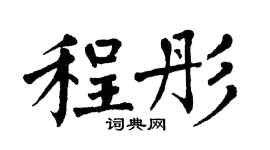 程彤
词典网